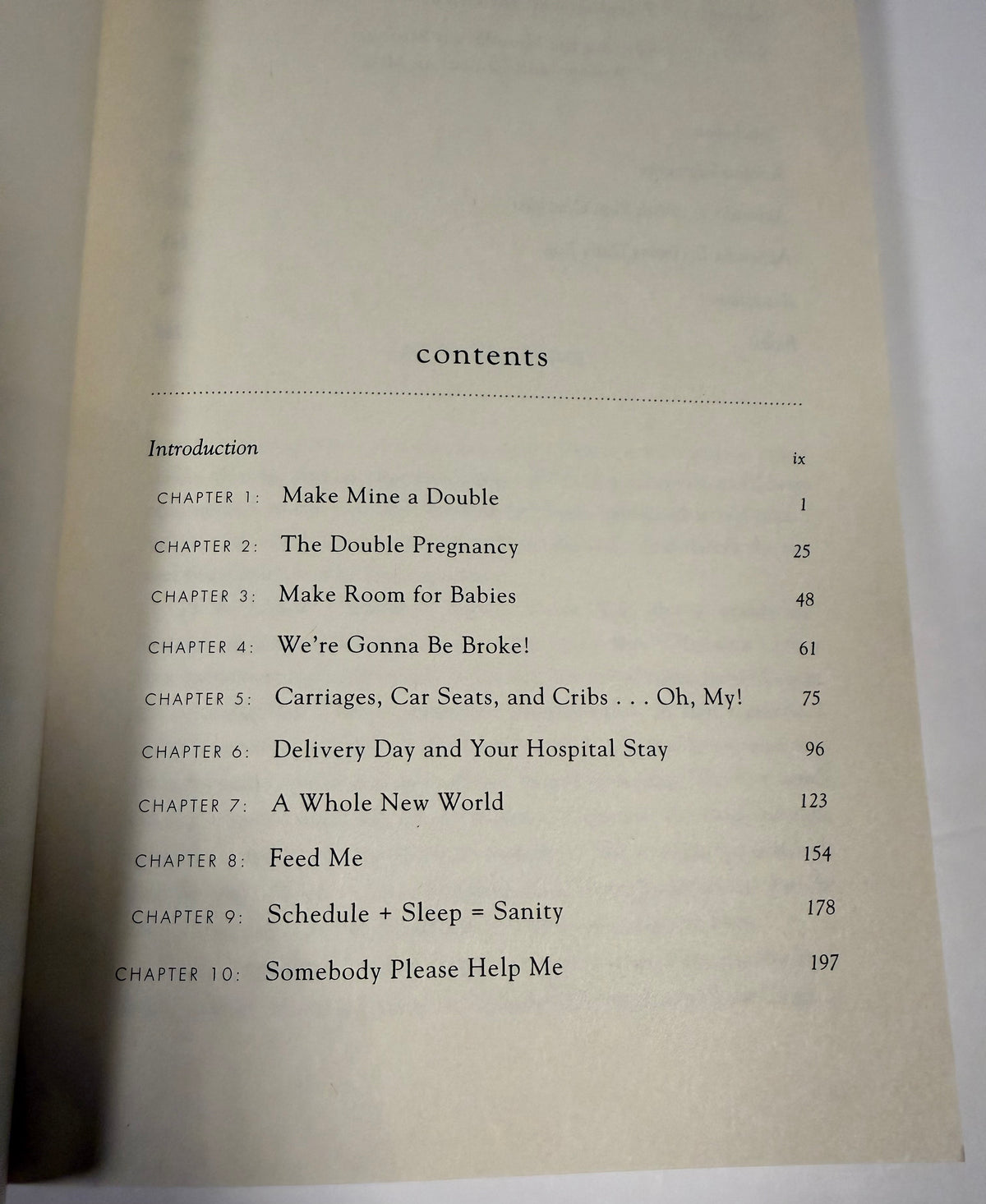 contents

Introduction ix

CHAPTER 1: Make Mine a Double 1

CHAPTER 2: The Double Pregnancy 25

CHAPTER 3: Make Room for Babies 48

CHAPTER 4: We're Gonna Be Broke! 61

CHAPTER 5: Carriages, Car Seats, and Cribs . . . Oh, My! 75

CHAPTER 6: Delivery Day and Your Hospital Stay 96

CHAPTER 7: A Whole New World 123

CHAPTER 8: Feed Me 154

CHAPTER 9: Schedule + Sleep = Sanity 178

CHAPTER 10: Somebody Please Help Me 197